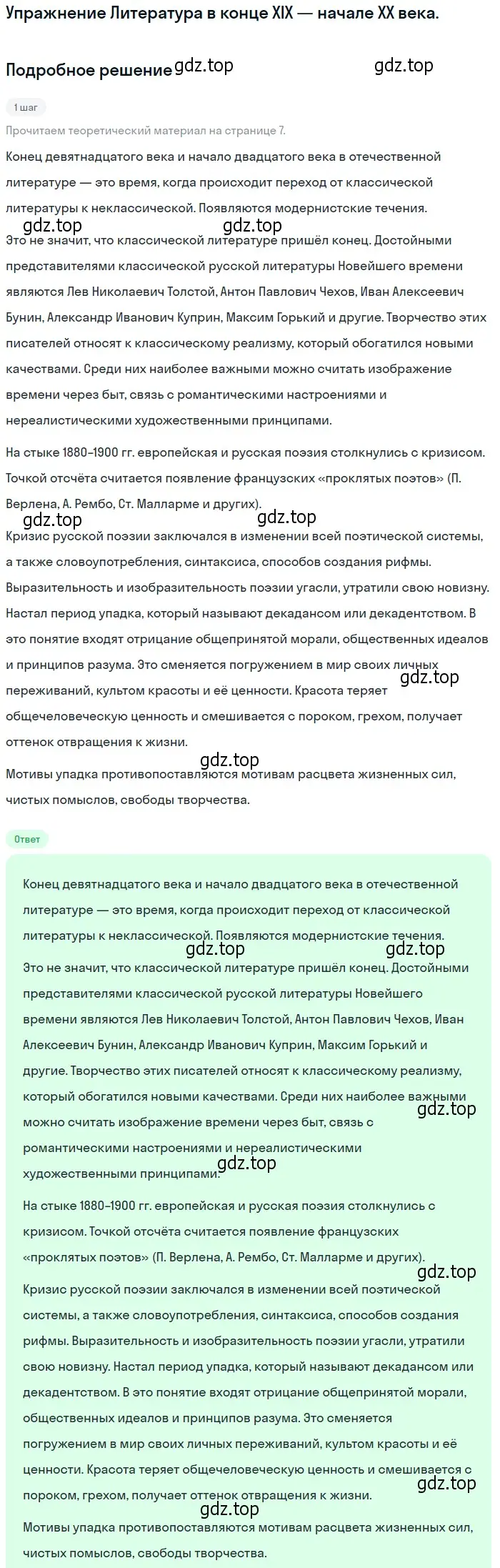 Упражнение Литература в конце XIX — начале XX века.

Подробное решение gdz.top gdz.top

1 шаг

Прочитаем теоретический материал на странице 7.

Конец девятнадцатого века и начало двадцатого века в отечественной литературе — это время, когда происходит переход от классической литературы к неклассической. Появляются модернистские течения.

gdz.top gdz.top

Это не значит, что классической литературе пришёл конец. Достойными представителями классической русской литературы Новейшего времени являются Лев Николаевич Толстой, Антон Павлович Чехов, Иван Алексеевич Бунин, Александр Иванович Куприн, Максим Горький и другие. Творчество этих писателей относят к классическому реализму, который обогатился новыми качествами. Среди них наиболее важными можно считать изображение времени через быт, связь с романтическими настроениями и нереалистическими художественными принципами.

На стыке 1880–1900 гг. европейская и русская поэзия столкнулись с кризисом. Точкой отсчёта считается появление французских «проклятых поэтов» (П. Верлена, А. Рембо, Ст. Малларме и других).

gdz.top gdz.top

Кризис русской поэзии заключался в изменении всей поэтической системы, а также словоупотребления, синтаксиса, способов создания рифмы. Выразительность и изобразительность поэзии угасли, утратили свою новизну. Настал период упадка, который называют декадансом или декадентством. В это понятие входят отрицание общепринятой морали, общественных идеалов и принципов разума. Это сменяется погружением в мир своих личных переживаний, культом красоты и её ценности. Красота теряет общечеловеческую ценность и смешивается с пороком, грехом, получает оттенок отвращения к жизни.

gdz.top

gdz.top

Мотивы упадка противопоставляются мотивам расцвета жизненных сил, чистых помыслов, свободы творчества.

Ответ

Конец девятнадцатого века и начало двадцатого века в отечественной литературе — это время, когда происходит переход от классической литературы к неклассической. Появляются модернистские течения.

gdz.top gdz.top

Это не значит, что классической литературе пришёл конец. Достойными представителями классической русской литературы Новейшего времени являются Лев Николаевич Толстой, Антон Павлович Чехов, Иван Алексеевич Бунин, Александр Иванович Куприн, Максим Горький и другие. Творчество этих писателей относят к классическому реализму, который обогатился новыми качествами. Среди них наиболее важными можно считать изображение времени через быт, связь с романтическими настроениями и нереалистическими художественными принципами.

gdz.top

gdz.top

На стыке 1880–1900 гг. европейская и русская поэзия столкнулись с кризисом. Точкой отсчёта считается появление французских «проклятых поэтов» (П. Верлена, А. Рембо, Ст. Малларме и других).

gdz.top

Кризис русской поэзии заключался в изменении всей поэтической системы, а также словоупотребления, синтаксиса, способов создания рифмы. Выразительность и изобразительность поэзии угасли, утратили свою новизну. Настал период упадка, который называют декадансом или декадентством. В это понятие входят отрицание общепринятой морали, общественных идеалов и принципов разума. Это сменяется погружением в мир своих личных переживаний, культом красоты и её ценности. Красота теряет общечеловеческую ценность и смешивается с пороком, грехом, получает оттенок отвращения к жизни.

gdz.top

gdz.top

Мотивы упадка противопоставляются мотивам расцвета жизненных сил, чистых помыслов, свободы творчества.